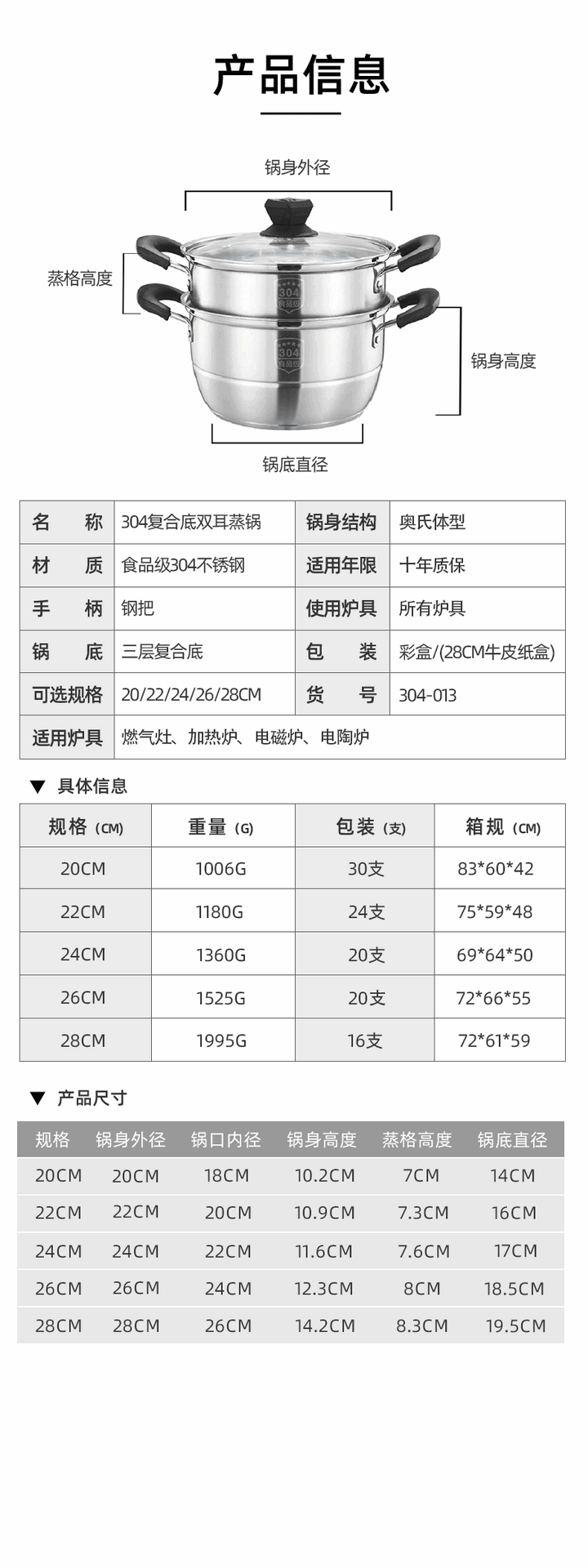 产品信息

锅身外径

蒸格高度

304 食品级

304 食品级

锅身高度

锅底直径

| 名　　称 | 304复合底双耳蒸锅 | 锅身结构 | 奥氏体型 |
|---|---|---|---|
| 材　　质 | 食品级304不锈钢 | 适用年限 | 十年质保 |
| 手　　柄 | 钢把 | 使用炉具 | 所有炉具 |
| 锅　　底 | 三层复合底 | 包　　装 | 彩盒/(28CM牛皮纸盒) |
| 可选规格 | 20/22/24/26/28CM | 货　　号 | 304-013 |
| 适用炉具 | 燃气灶、加热炉、电磁炉、电陶炉 | | |

▼ 具体信息

| 规格 (CM) | 重量 (G) | 包装 (支) | 箱规 (CM) |
|---|---|---|---|
| 20CM | 1006G | 30支 | 83*60*42 |
| 22CM | 1180G | 24支 | 75*59*48 |
| 24CM | 1360G | 20支 | 69*64*50 |
| 26CM | 1525G | 20支 | 72*66*55 |
| 28CM | 1995G | 16支 | 72*61*59 |

▼ 产品尺寸

| 规格 | 锅身外径 | 锅口内径 | 锅身高度 | 蒸格高度 | 锅底直径 |
|---|---|---|---|---|---|
| 20CM | 20CM | 18CM | 10.2CM | 7CM | 14CM |
| 22CM | 22CM | 20CM | 10.9CM | 7.3CM | 16CM |
| 24CM | 24CM | 22CM | 11.6CM | 7.6CM | 17CM |
| 26CM | 26CM | 24CM | 12.3CM | 8CM | 18.5CM |
| 28CM | 28CM | 26CM | 14.2CM | 8.3CM | 19.5CM |